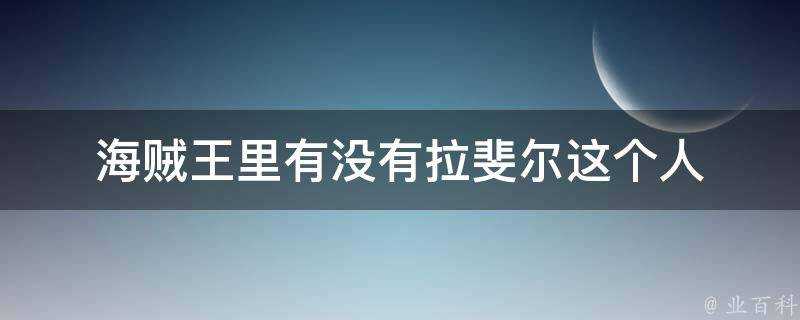 海贼王里有没有拉斐尔这个人

@ 业百科